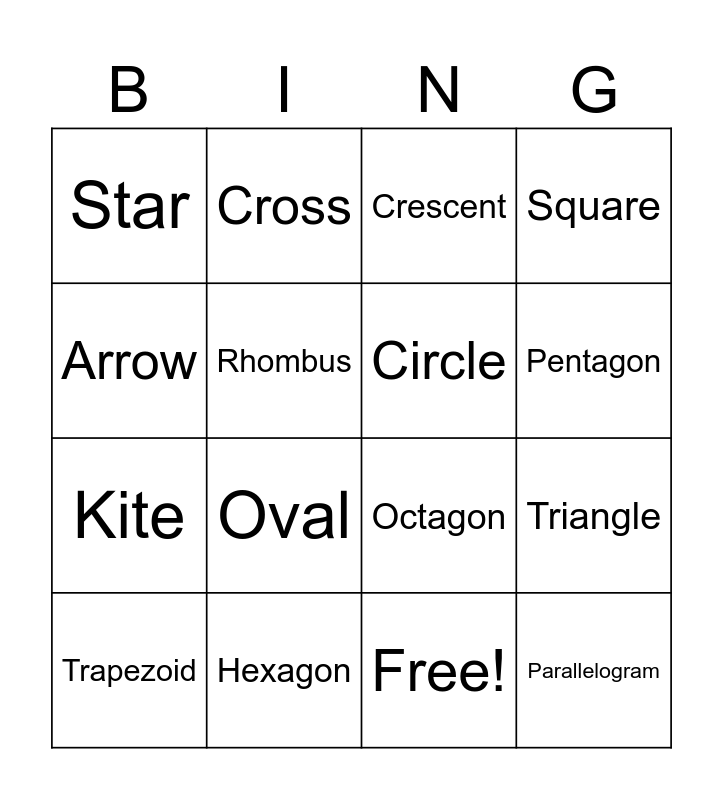 | B | I | N | G |
|---|---|---|---|
| Star | Cross | Crescent | Square |
| Arrow | Rhombus | Circle | Pentagon |
| Kite | Oval | Octagon | Triangle |
| Trapezoid | Hexagon | Free! | Parallelogram |